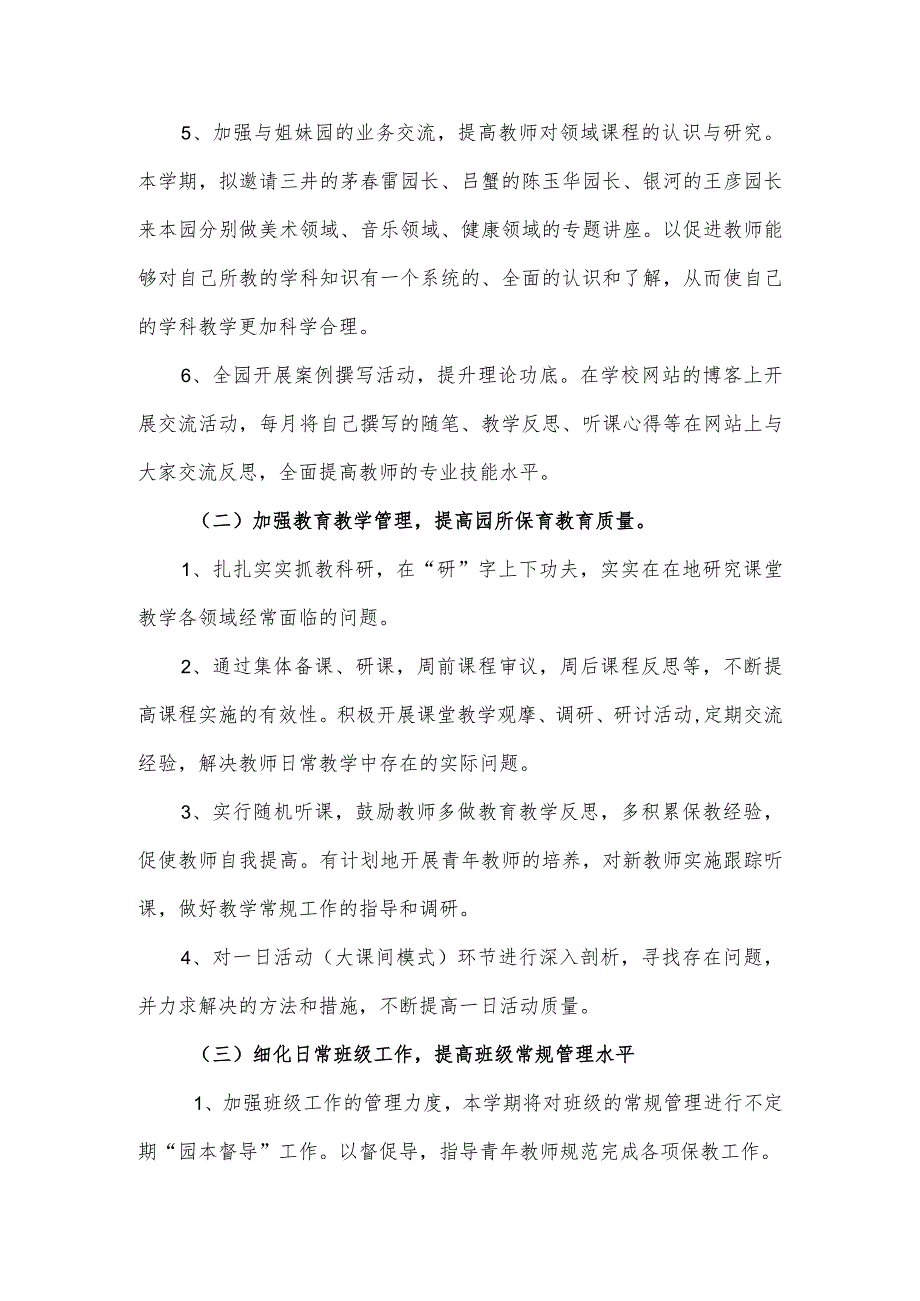 5、加强与姐妹园的业务交流，提高教师对领域课程的认识与研究。本学期，拟邀请三井的茅春雷园长、吕蟹的陈玉华园长、银河的王彦园长来本园分别做美术领域、音乐领域、健康领域的专题讲座。以促进教师能够对自己所教的学科知识有一个系统的、全面的认识和了解，从而使自己的学科教学更加科学合理。

6、全园开展案例撰写活动，提升理论功底。在学校网站的博客上开展交流活动，每月将自己撰写的随笔、教学反思、听课心得等在网站上与大家交流反思，全面提高教师的专业技能水平。

（二）加强教育教学管理，提高园所保育教育质量。

1、扎扎实实抓教科研，在“研”字上下功夫，实实在在地研究课堂教学各领域经常面临的问题。

2、通过集体备课、研课，周前课程审议，周后课程反思等，不断提高课程实施的有效性。积极开展课堂教学观摩、调研、研讨活动,定期交流经验，解决教师日常教学中存在的实际问题。

3、实行随机听课，鼓励教师多做教育教学反思，多积累保教经验，促使教师自我提高。有计划地开展青年教师的培养，对新教师实施跟踪听课，做好教学常规工作的指导和调研。

4、对一日活动（大课间模式）环节进行深入剖析，寻找存在问题，并力求解决的方法和措施，不断提高一日活动质量。

（三）细化日常班级工作，提高班级常规管理水平

1、加强班级工作的管理力度，本学期将对班级的常规管理进行不定期“园本督导”工作。以督促导，指导青年教师规范完成各项保教工作。